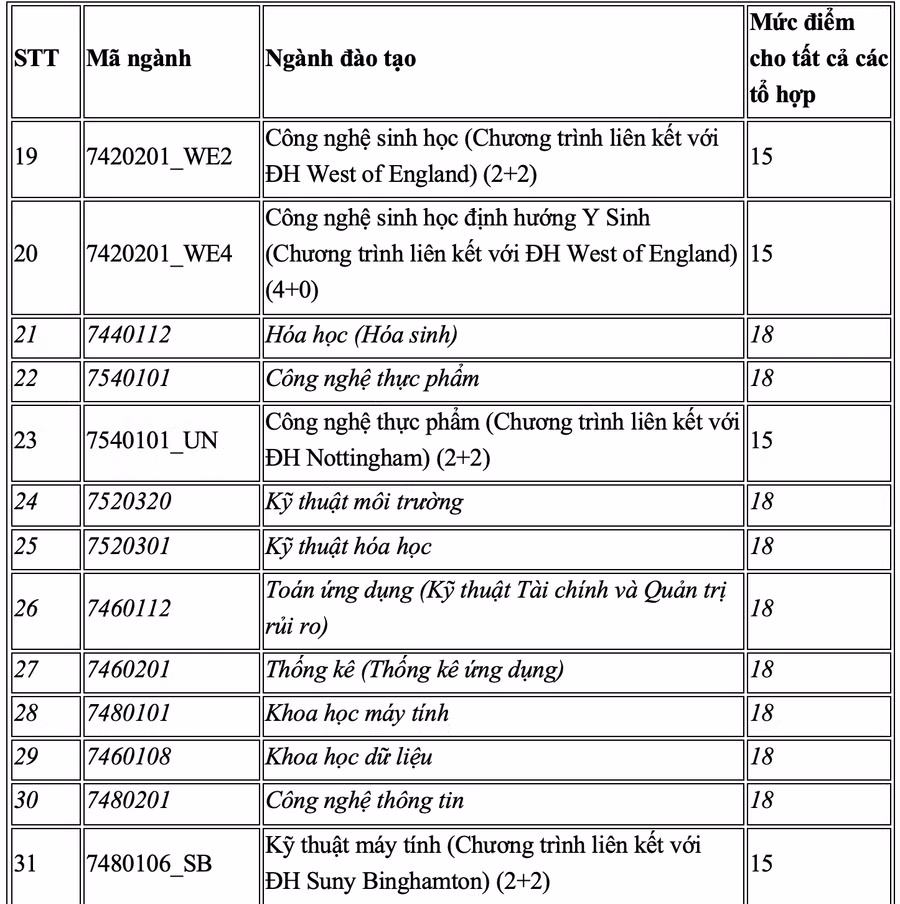 | STT | Mã ngành | Ngành đào tạo | Mức điểm cho tất cả các tổ hợp |
|---|---|---|---|
| 19 | 7420201_WE2 | Công nghệ sinh học (Chương trình liên kết với ĐH West of England) (2+2) | 15 |
| 20 | 7420201_WE4 | Công nghệ sinh học định hướng Y Sinh (Chương trình liên kết với ĐH West of England) (4+0) | 15 |
| 21 | 7440112 | Hóa học (Hóa sinh) | 18 |
| 22 | 7540101 | Công nghệ thực phẩm | 18 |
| 23 | 7540101_UN | Công nghệ thực phẩm (Chương trình liên kết với ĐH Nottingham) (2+2) | 15 |
| 24 | 7520320 | Kỹ thuật môi trường | 18 |
| 25 | 7520301 | Kỹ thuật hóa học | 18 |
| 26 | 7460112 | Toán ứng dụng (Kỹ thuật Tài chính và Quản trị rủi ro) | 18 |
| 27 | 7460201 | Thống kê (Thống kê ứng dụng) | 18 |
| 28 | 7480101 | Khoa học máy tính | 18 |
| 29 | 7460108 | Khoa học dữ liệu | 18 |
| 30 | 7480201 | Công nghệ thông tin | 18 |
| 31 | 7480106_SB | Kỹ thuật máy tính (Chương trình liên kết với ĐH Suny Binghamton) (2+2) | 15 |